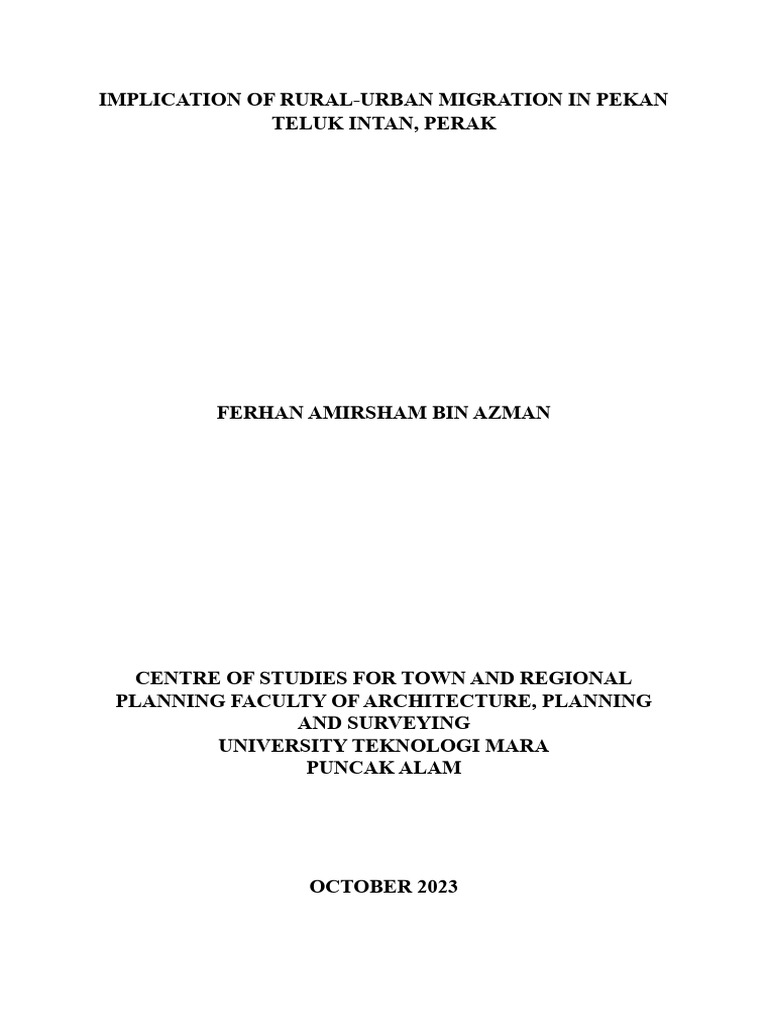 IMPLICATION OF RURAL-URBAN MIGRATION IN PEKAN TELUK INTAN, PERAK

FERHAN AMIRSHAM BIN AZMAN

CENTRE OF STUDIES FOR TOWN AND REGIONAL PLANNING FACULTY OF ARCHITECTURE, PLANNING AND SURVEYING
UNIVERSITY TEKNOLOGI MARA
PUNCAK ALAM

OCTOBER 2023